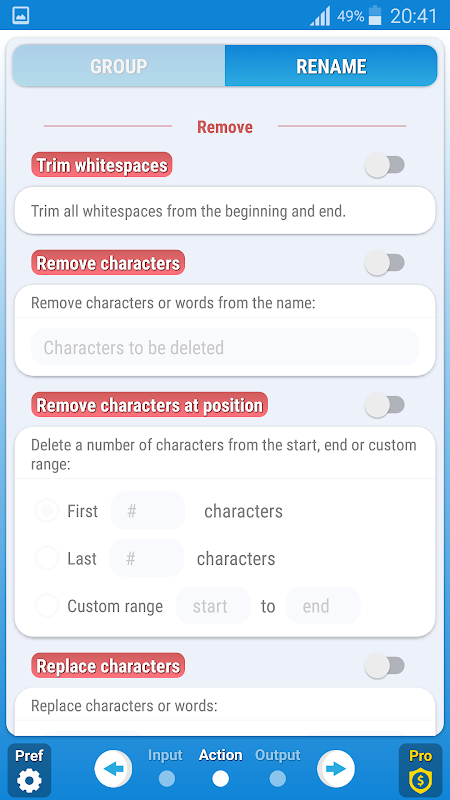 49% 20:41

GROUP
RENAME

Remove

Trim whitespaces

Trim all whitespaces from the beginning and end.

Remove characters

Remove characters or words from the name:

Characters to be deleted

Remove characters at position

Delete a number of characters from the start, end or custom range:

First # characters

Last # characters

Custom range start to end

Replace characters

Replace characters or words:

Pref
Input
Action
Output
Pro